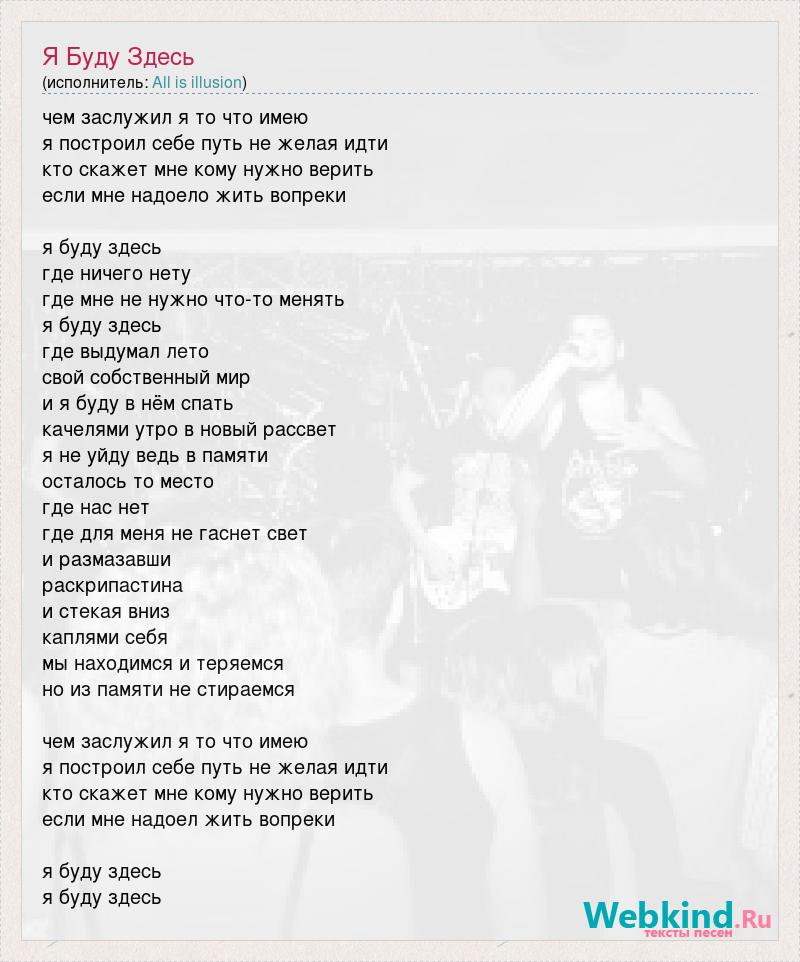 Я Буду Здесь
(исполнитель: All is illusion)

чем заслужил я то что имею
я построил себе путь не желая идти
кто скажет мне кому нужно верить
если мне надоело жить вопреки

я буду здесь
где ничего нету
где мне не нужно что-то менять
я буду здесь
где выдумал лето
свой собственный мир
и я буду в нём спать
качелями утро в новый рассвет
я не уйду ведь в памяти
осталось то место
где нас нет
где для меня не гаснет свет
и размазавши
раскрипастина
и стекая вниз
каплями себя
мы находимся и теряемся
но из памяти не стираемся

чем заслужил я то что имею
я построил себе путь не желая идти
кто скажет мне кому нужно верить
если мне надоел жить вопреки

я буду здесь
я буду здесь

Webkind.Ru
тексты песен